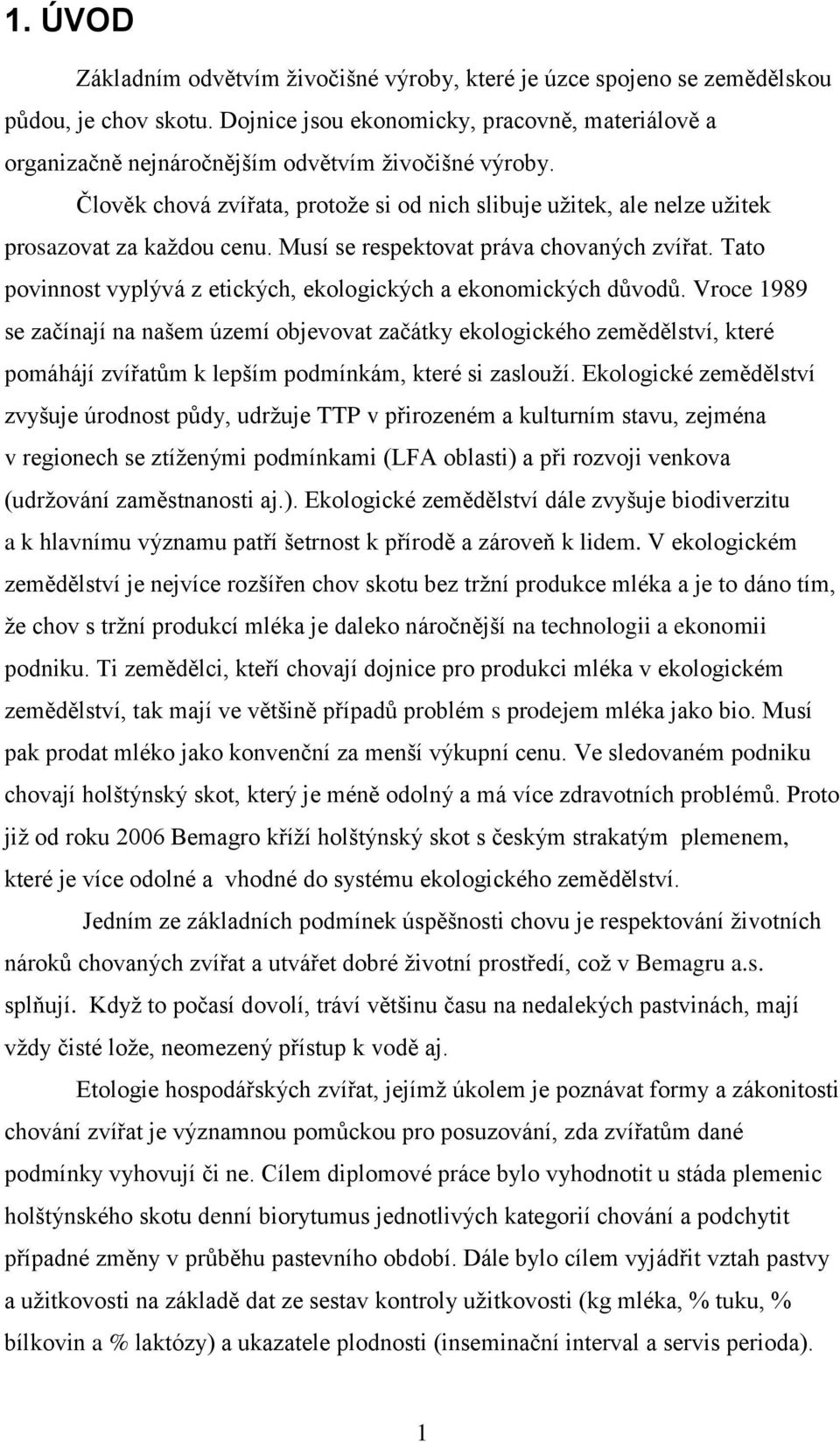 1. ÚVOD

Základním odvětvím živočišné výroby, které je úzce spojeno se zemědělskou půdou, je chov skotu. Dojnice jsou ekonomicky, pracovně, materiálově a organizačně nejnáročnějším odvětvím živočišné výroby.

Člověk chová zvířata, protože si od nich slibuje užitek, ale nelze užitek prosazovat za každou cenu. Musí se respektovat práva chovaných zvířat. Tato povinnost vyplývá z etických, ekologických a ekonomických důvodů. Vroce 1989 se začínají na našem území objevovat začátky ekologického zemědělství, které pomáhájí zvířatům k lepším podmínkám, které si zaslouží. Ekologické zemědělství zvyšuje úrodnost půdy, udržuje TTP v přirozeném a kulturním stavu, zejména v regionech se ztíženými podmínkami (LFA oblasti) a při rozvoji venkova (udržování zaměstnanosti aj.). Ekologické zemědělství dále zvyšuje biodiverzitu a k hlavnímu významu patří šetrnost k přírodě a zároveň k lidem. V ekologickém zemědělství je nejvíce rozšířen chov skotu bez tržní produkce mléka a je to dáno tím, že chov s tržní produkcí mléka je daleko náročnější na technologii a ekonomii podniku. Ti zemědělci, kteří chovají dojnice pro produkci mléka v ekologickém zemědělství, tak mají ve většině případů problém s prodejem mléka jako bio. Musí pak prodat mléko jako konvenční za menší výkupní cenu. Ve sledovaném podniku chovají holštýnský skot, který je méně odolný a má více zdravotních problémů. Proto již od roku 2006 Bemagro kříží holštýnský skot s českým strakatým plemenem, které je více odolné a vhodné do systému ekologického zemědělství.

Jedním ze základních podmínek úspěšnosti chovu je respektování životních nároků chovaných zvířat a utvářet dobré životní prostředí, což v Bemagru a.s. splňují. Když to počasí dovolí, tráví většinu času na nedalekých pastvinách, mají vždy čisté lože, neomezený přístup k vodě aj.

Etologie hospodářských zvířat, jejímž úkolem je poznávat formy a zákonitosti chování zvířat je významnou pomůckou pro posuzování, zda zvířatům dané podmínky vyhovují či ne. Cílem diplomové práce bylo vyhodnotit u stáda plemenic holštýnského skotu denní biorytumus jednotlivých kategorií chování a podchytit případné změny v průběhu pastevního období. Dále bylo cílem vyjádřit vztah pastvy a užitkovosti na základě dat ze sestav kontroly užitkovosti (kg mléka, % tuku, % bílkovin a % laktózy) a ukazatele plodnosti (inseminační interval a servis perioda).

1